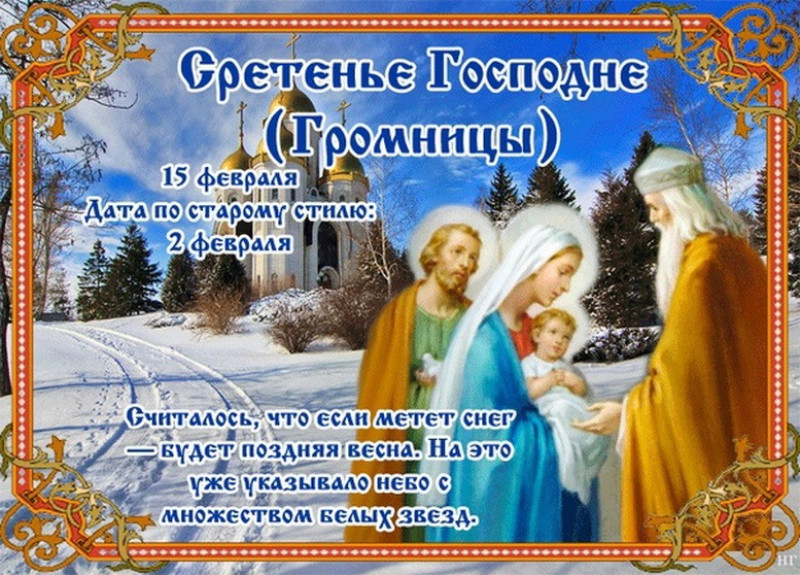 Сретенье Господне (Громницы)

15 февраля
Дата по старому стилю:
2 февраля

Считалось, что если метет снег — будет поздняя весна. На это уже указывало небо с множеством белых звезд.

НГ